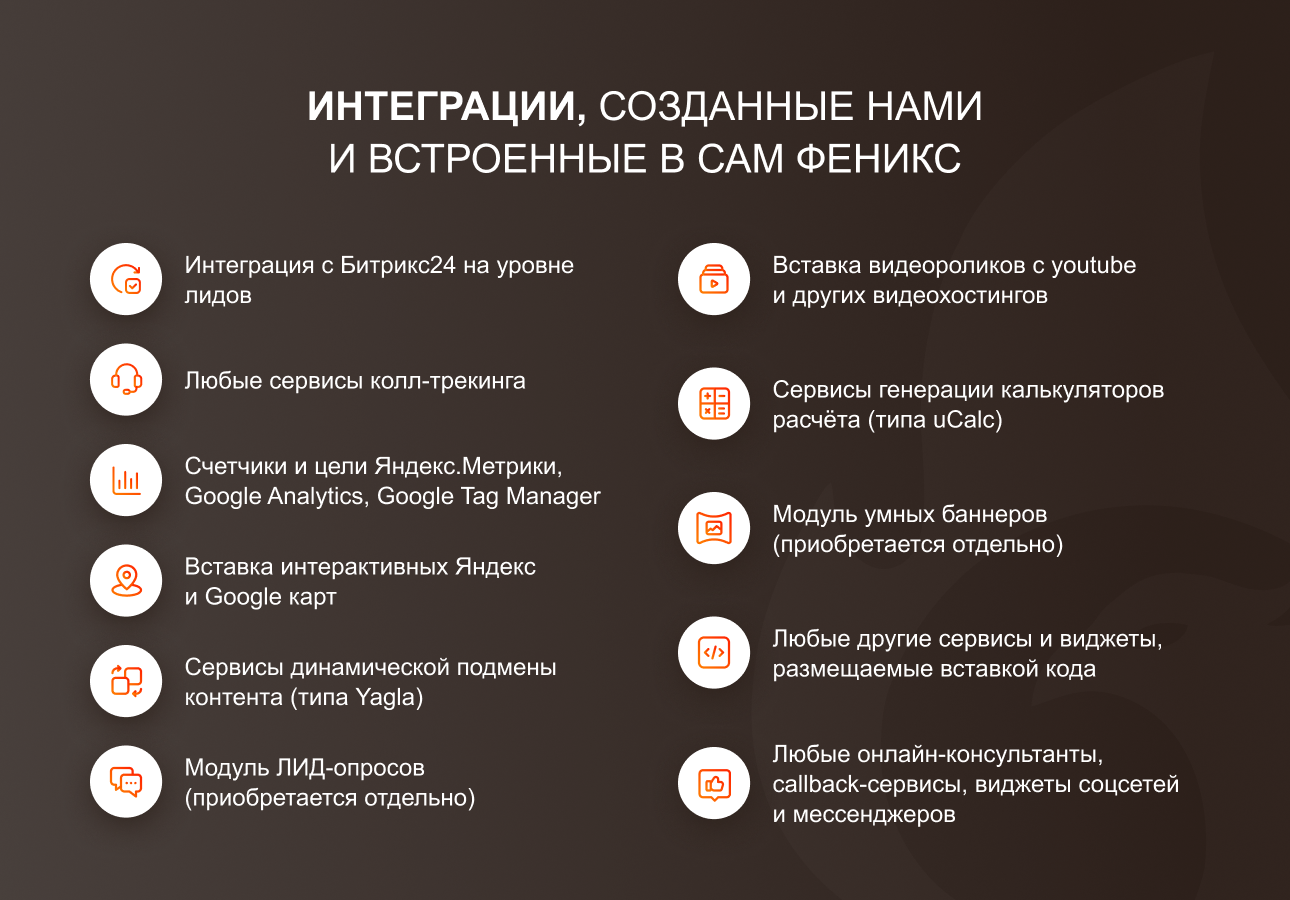 ИНТЕГРАЦИИ, СОЗДАННЫЕ НАМИ И ВСТРОЕННЫЕ В САМ ФЕНИКС

Интеграция с Битрикс24 на уровне лидов

Любые сервисы колл-трекинга

Счетчики и цели Яндекс.Метрики, Google Analytics, Google Tag Manager

Вставка интерактивных Яндекс и Google карт

Сервисы динамической подмены контента (типа Yagla)

Модуль ЛИД-опросов (приобретается отдельно)

Вставка видеороликов с youtube и других видеохостингов

Сервисы генерации калькуляторов расчёта (типа uCalc)

Модуль умных баннеров (приобретается отдельно)

Любые другие сервисы и виджеты, размещаемые вставкой кода

Любые онлайн-консультанты, callback-сервисы, виджеты соцсетей и мессенджеров